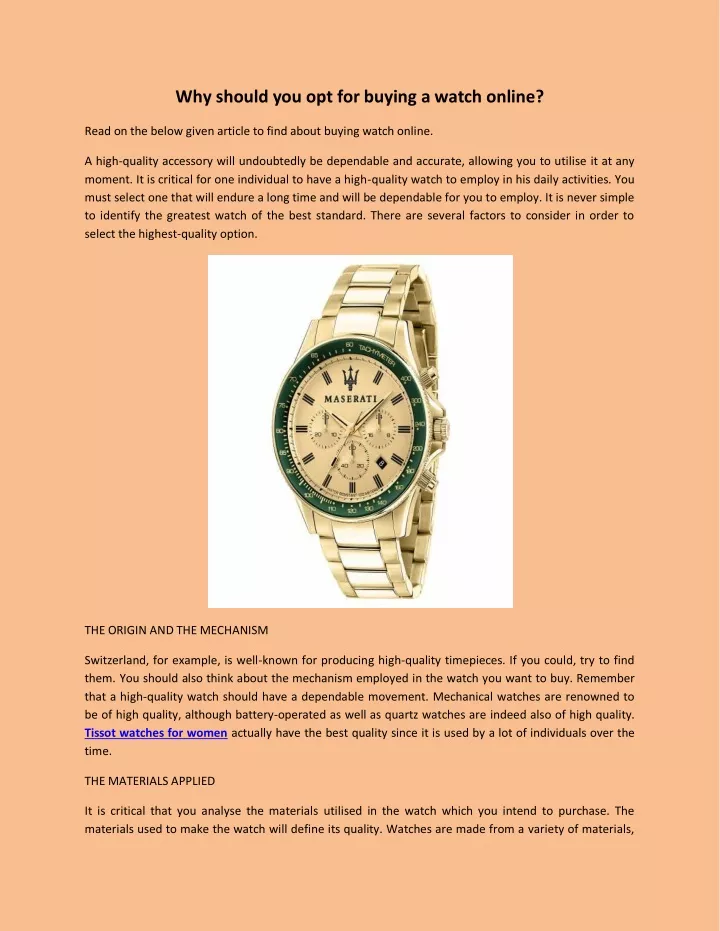 Why should you opt for buying a watch online?

Read on the below given article to find about buying watch online.

A high-quality accessory will undoubtedly be dependable and accurate, allowing you to utilise it at any moment. It is critical for one individual to have a high-quality watch to employ in his daily activities. You must select one that will endure a long time and will be dependable for you to employ. It is never simple to identify the greatest watch of the best standard. There are several factors to consider in order to select the highest-quality option.

TACHYMETER
MASERATI

THE ORIGIN AND THE MECHANISM

Switzerland, for example, is well-known for producing high-quality timepieces. If you could, try to find them. You should also think about the mechanism employed in the watch you want to buy. Remember that a high-quality watch should have a dependable movement. Mechanical watches are renowned to be of high quality, although battery-operated as well as quartz watches are indeed also of high quality. Tissot watches for women actually have the best quality since it is used by a lot of individuals over the time.

THE MATERIALS APPLIED

It is critical that you analyse the materials utilised in the watch which you intend to purchase. The materials used to make the watch will define its quality. Watches are made from a variety of materials,